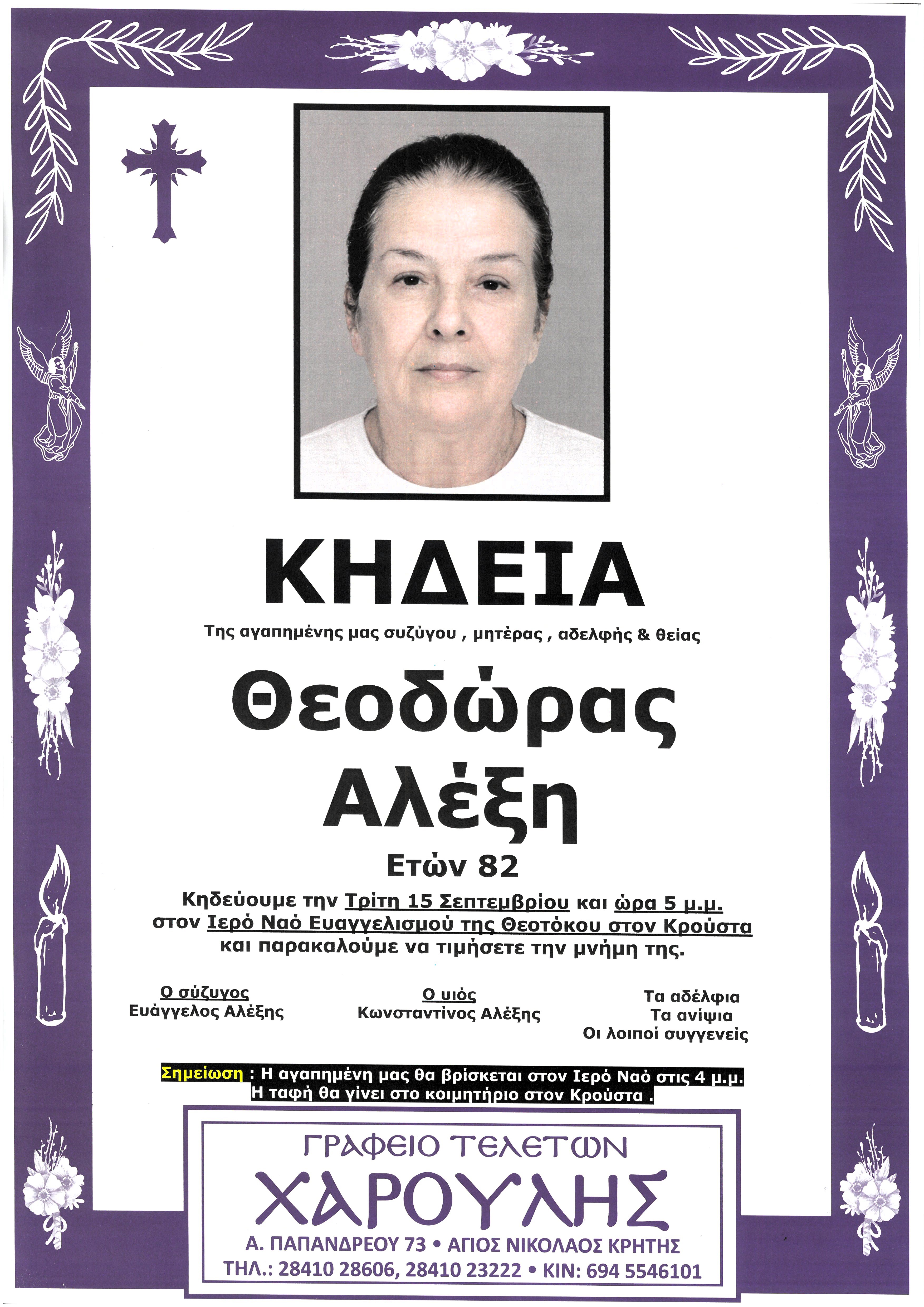 ΚΗΔΕΙΑ

Της αγαπημένης μας συζύγου , μητέρας , αδελφής & θείας

Θεοδώρας
Αλέξη

Ετών 82

Κηδεύουμε την Τρίτη 15 Σεπτεμβρίου και ώρα 5 μ.μ. στον Ιερό Ναό Ευαγγελισμού της Θεοτόκου στον Κρούστα και παρακαλούμε να τιμήσετε την μνήμη της.

Ο σύζυγος
Ευάγγελος Αλέξης

Ο υιός
Κωνσταντίνος Αλέξης

Τα αδέλφια
Τα ανίψια
Οι λοιποί συγγενείς

Σημείωση : Η αγαπημένη μας θα βρίσκεται στον Ιερό Ναό στις 4 μ.μ.
Η ταφή θα γίνει στο κοιμητήριο στον Κρούστα .

ΓΡΑΦΕΙΟ ΤΕΛΕΤΩΝ
ΧΑΡΟΥΛΗΣ
Α. ΠΑΠΑΝΔΡΕΟΥ 73 • ΑΓΙΟΣ ΝΙΚΟΛΑΟΣ ΚΡΗΤΗΣ
ΤΗΛ.: 28410 28606, 28410 23222 • ΚΙΝ: 694 5546101